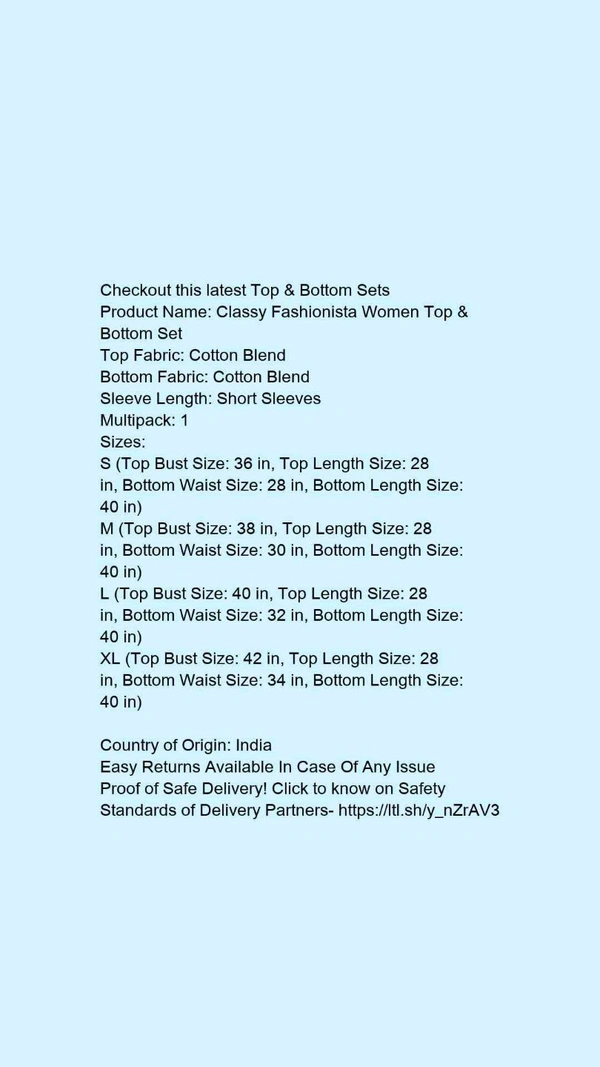 Checkout this latest Top & Bottom Sets
Product Name: Classy Fashionista Women Top & Bottom Set
Top Fabric: Cotton Blend
Bottom Fabric: Cotton Blend
Sleeve Length: Short Sleeves
Multipack: 1
Sizes:
S (Top Bust Size: 36 in, Top Length Size: 28 in, Bottom Waist Size: 28 in, Bottom Length Size: 40 in)
M (Top Bust Size: 38 in, Top Length Size: 28 in, Bottom Waist Size: 30 in, Bottom Length Size: 40 in)
L (Top Bust Size: 40 in, Top Length Size: 28 in, Bottom Waist Size: 32 in, Bottom Length Size: 40 in)
XL (Top Bust Size: 42 in, Top Length Size: 28 in, Bottom Waist Size: 34 in, Bottom Length Size: 40 in)

Country of Origin: India
Easy Returns Available In Case Of Any Issue
Proof of Safe Delivery! Click to know on Safety Standards of Delivery Partners- https://ltl.sh/y_nZrAV3